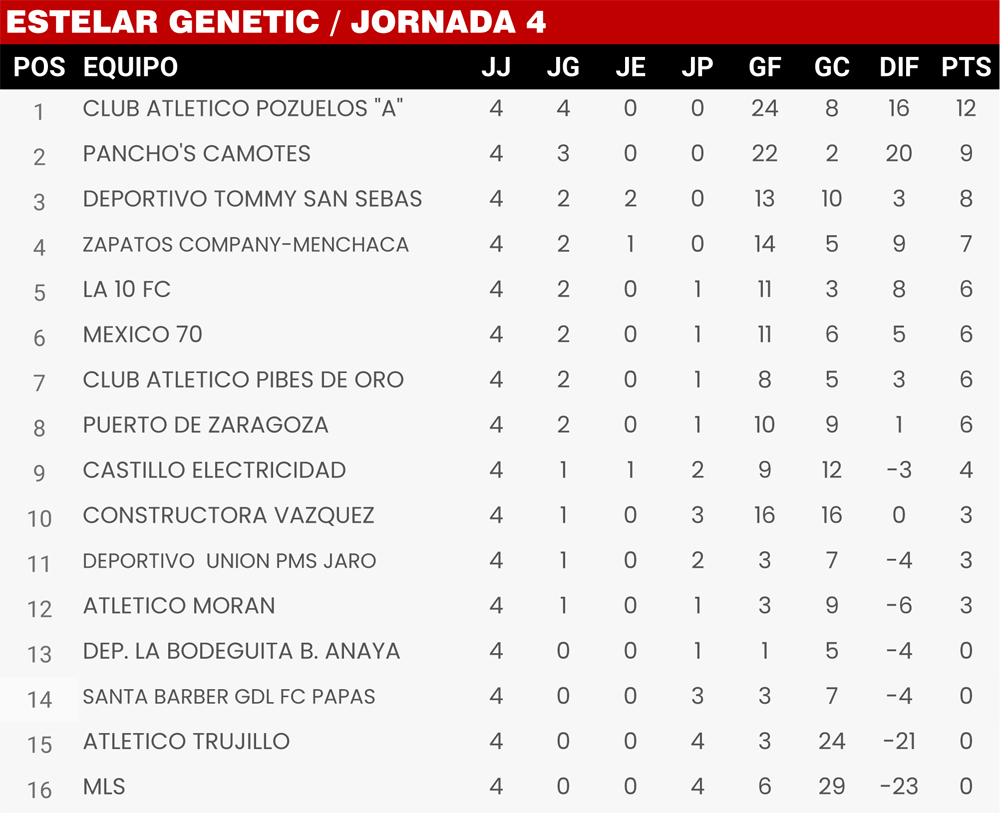 ESTELAR GENETIC / JORNADA 4

| POS | EQUIPO | JJ | JG | JE | JP | GF | GC | DIF | PTS |
|---|---|---|---|---|---|---|---|---|---|
| 1 | CLUB ATLETICO POZUELOS "A" | 4 | 4 | 0 | 0 | 24 | 8 | 16 | 12 |
| 2 | PANCHO'S CAMOTES | 4 | 3 | 0 | 0 | 22 | 2 | 20 | 9 |
| 3 | DEPORTIVO TOMMY SAN SEBAS | 4 | 2 | 2 | 0 | 13 | 10 | 3 | 8 |
| 4 | ZAPATOS COMPANY-MENCHACA | 4 | 2 | 1 | 0 | 14 | 5 | 9 | 7 |
| 5 | LA 10 FC | 4 | 2 | 0 | 1 | 11 | 3 | 8 | 6 |
| 6 | MEXICO 70 | 4 | 2 | 0 | 1 | 11 | 6 | 5 | 6 |
| 7 | CLUB ATLETICO PIBES DE ORO | 4 | 2 | 0 | 1 | 8 | 5 | 3 | 6 |
| 8 | PUERTO DE ZARAGOZA | 4 | 2 | 0 | 1 | 10 | 9 | 1 | 6 |
| 9 | CASTILLO ELECTRICIDAD | 4 | 1 | 1 | 2 | 9 | 12 | -3 | 4 |
| 10 | CONSTRUCTORA VAZQUEZ | 4 | 1 | 0 | 3 | 16 | 16 | 0 | 3 |
| 11 | DEPORTIVO UNION PMS JARO | 4 | 1 | 0 | 2 | 3 | 7 | -4 | 3 |
| 12 | ATLETICO MORAN | 4 | 1 | 0 | 1 | 3 | 9 | -6 | 3 |
| 13 | DEP. LA BODEGUITA B. ANAYA | 4 | 0 | 0 | 1 | 1 | 5 | -4 | 0 |
| 14 | SANTA BARBER GDL FC PAPAS | 4 | 0 | 0 | 3 | 3 | 7 | -4 | 0 |
| 15 | ATLETICO TRUJILLO | 4 | 0 | 0 | 4 | 3 | 24 | -21 | 0 |
| 16 | MLS | 4 | 0 | 0 | 4 | 6 | 29 | -23 | 0 |